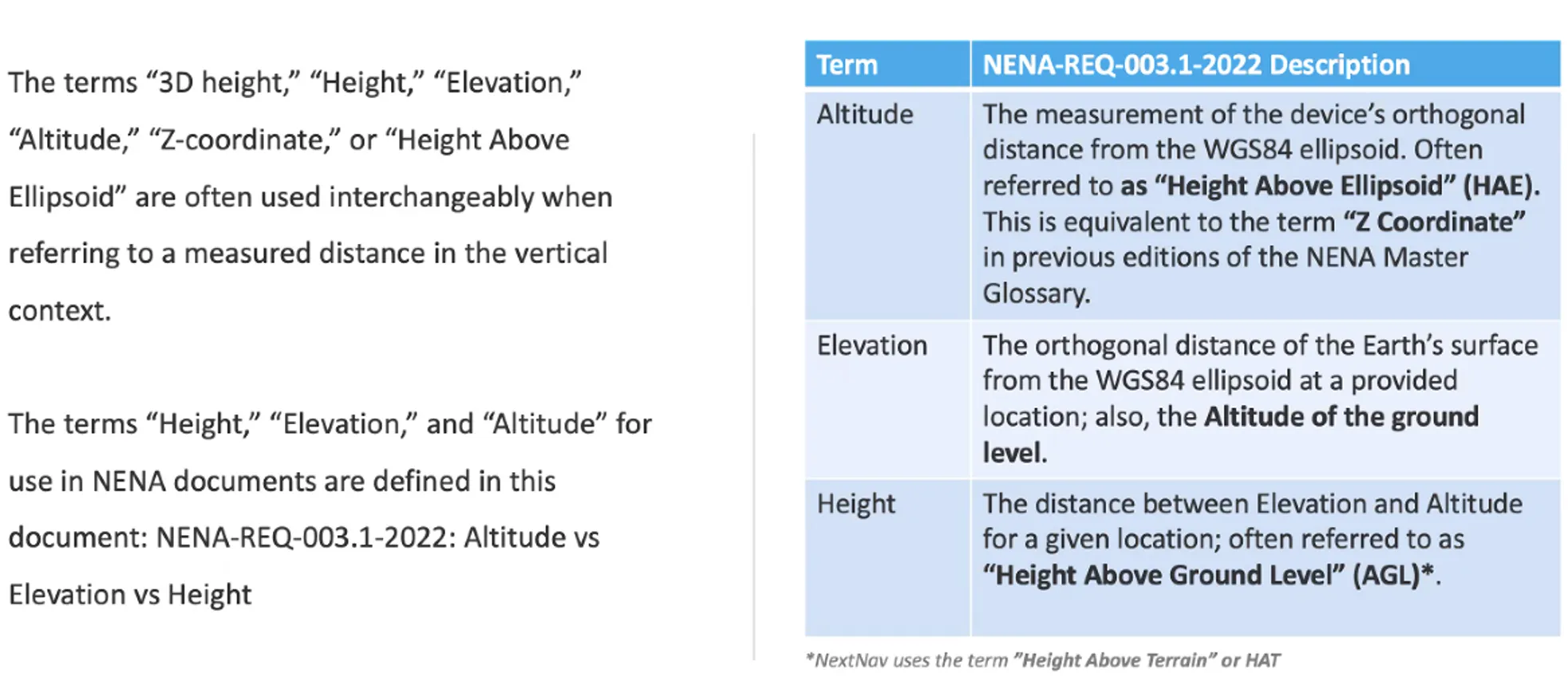 The terms "3D height," "Height," "Elevation," "Altitude," "Z-coordinate," or "Height Above Ellipsoid" are often used interchangeably when referring to a measured distance in the vertical context.

The terms "Height," "Elevation," and "Altitude" for use in NENA documents are defined in this document: NENA-REQ-003.1-2022: Altitude vs Elevation vs Height

| Term | NENA-REQ-003.1-2022 Description |
|---|---|
| Altitude | The measurement of the device's orthogonal distance from the WGS84 ellipsoid. Often referred to as "Height Above Ellipsoid" (HAE). This is equivalent to the term "Z Coordinate" in previous editions of the NENA Master Glossary. |
| Elevation | The orthogonal distance of the Earth's surface from the WGS84 ellipsoid at a provided location; also, the Altitude of the ground level. |
| Height | The distance between Elevation and Altitude for a given location; often referred to as "Height Above Ground Level" (AGL)*. |

*NextNav uses the term "Height Above Terrain" or HAT